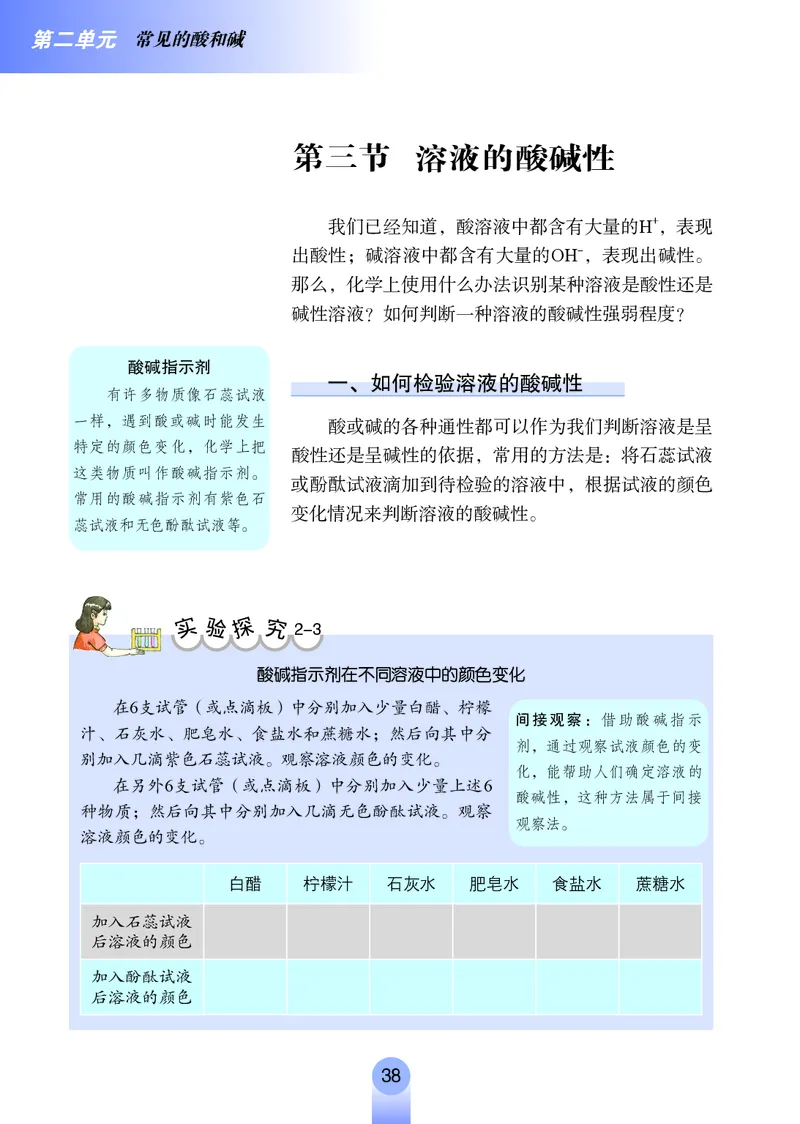 第二单元 常见的酸和碱

第三节 溶液的酸碱性

我们已经知道，酸溶液中都含有大量的$H^+$，表现出酸性；碱溶液中都含有大量的$OH^-$，表现出碱性。那么，化学上使用什么办法识别某种溶液是酸性还是碱性溶液？如何判断一种溶液的酸碱性强弱程度？

酸碱指示剂
有许多物质像石蕊试液一样，遇到酸或碱时能发生特定的颜色变化，化学上把这类物质叫作酸碱指示剂。常用的酸碱指示剂有紫色石蕊试液和无色酚酞试液等。

一、如何检验溶液的酸碱性

酸或碱的各种通性都可以作为我们判断溶液是呈酸性还是呈碱性的依据，常用的方法是：将石蕊试液或酚酞试液滴加到待检验的溶液中，根据试液的颜色变化情况来判断溶液的酸碱性。

实验探究 2-3

酸碱指示剂在不同溶液中的颜色变化

在6支试管（或点滴板）中分别加入少量白醋、柠檬汁、石灰水、肥皂水、食盐水和蔗糖水；然后向其中分别加入几滴紫色石蕊试液。观察溶液颜色的变化。

在另外6支试管（或点滴板）中分别加入少量上述6种物质；然后向其中分别加入几滴无色酚酞试液。观察溶液颜色的变化。

间接观察：借助酸碱指示剂，通过观察试液颜色的变化，能帮助人们确定溶液的酸碱性，这种方法属于间接观察法。

| | 白醋 | 柠檬汁 | 石灰水 | 肥皂水 | 食盐水 | 蔗糖水 |
|---|---|---|---|---|---|---|
| 加入石蕊试液后溶液的颜色 | | | | | | |
| 加入酚酞试液后溶液的颜色 | | | | | | |

38